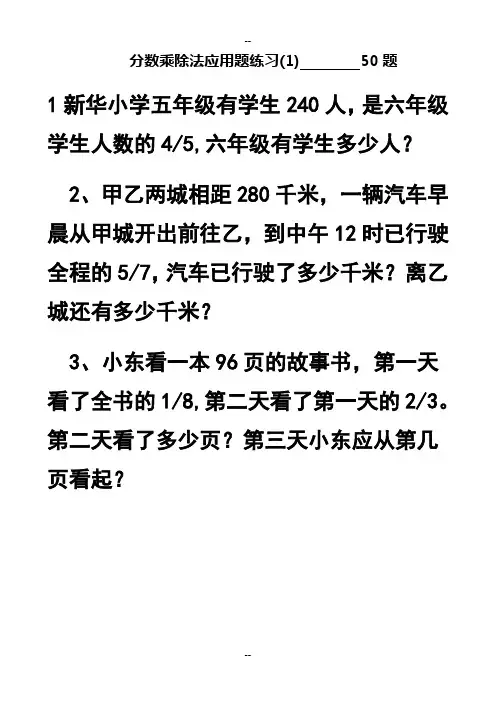 --

分数乘除法应用题练习(1)____50题

1新华小学五年级有学生240人，是六年级学生人数的4/5,六年级有学生多少人？

2、甲乙两城相距280千米，一辆汽车早晨从甲城开出前往乙，到中午12时已行驶全程的5/7,汽车已行驶了多少千米？离乙城还有多少千米？

3、小东看一本96页的故事书，第一天看了全书的1/8,第二天看了第一天的2/3。第二天看了多少页？第三天小东应从第几页看起？

--